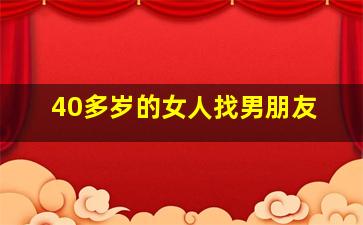 40多岁的女人找男朋友